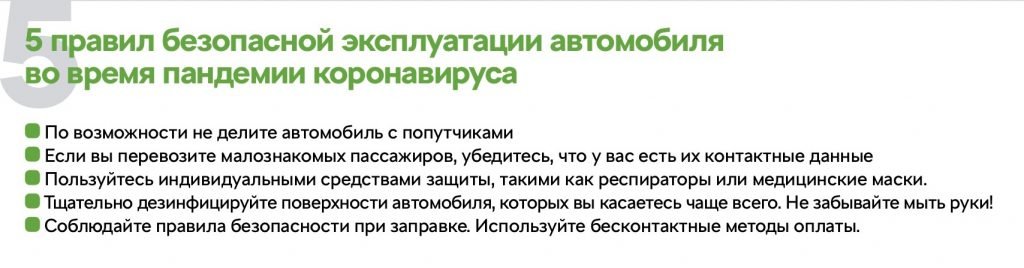 5

5 правил безопасной эксплуатации автомобиля во время пандемии коронавируса

По возможности не делите автомобиль с попутчиками
Если вы перевозите малознакомых пассажиров, убедитесь, что у вас есть их контактные данные
Пользуйтесь индивидуальными средствами защиты, такими как респираторы или медицинские маски.
Тщательно дезинфицируйте поверхности автомобиля, которых вы касаетесь чаще всего. Не забывайте мыть руки!
Соблюдайте правила безопасности при заправке. Используйте бесконтактные методы оплаты.